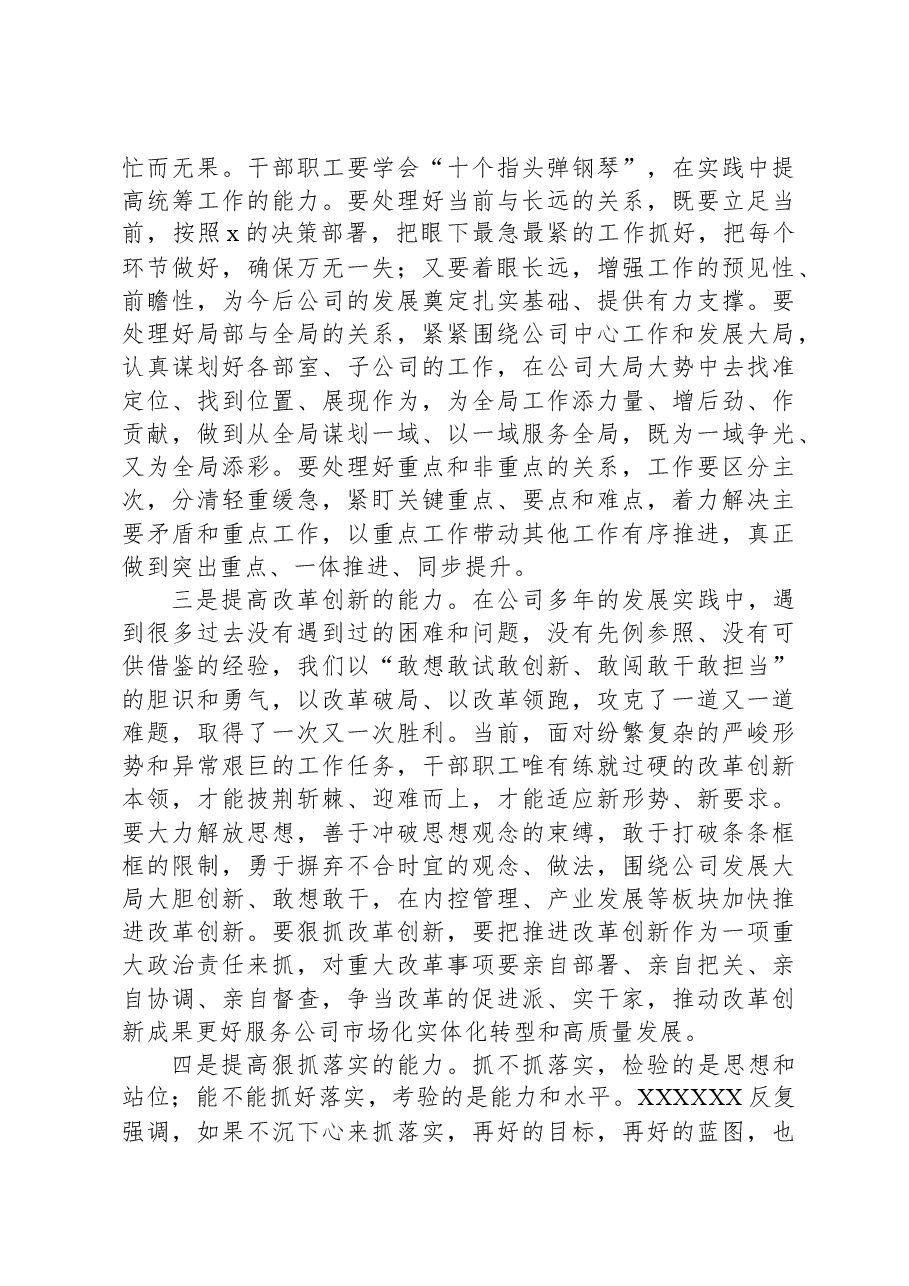 忙而无果。干部职工要学会“十个指头弹钢琴”，在实践中提高统筹工作的能力。要处理好当前与长远的关系，既要立足当前，按照x的决策部署，把眼下最急最紧的工作抓好，把每个环节做好，确保万无一失；又要着眼长远，增强工作的预见性、前瞻性，为今后公司的发展奠定扎实基础、提供有力支撑。要处理好局部与全局的关系，紧紧围绕公司中心工作和发展大局，认真谋划好各部室、子公司的工作，在公司大局大势中去找准定位、找到位置、展现作为，为全局工作添力量、增后劲、作贡献，做到从全局谋划一域、以一域服务全局，既为一域争光、又为全局添彩。要处理好重点和非重点的关系，工作要区分主次，分清轻重缓急，紧盯关键重点、要点和难点，着力解决主要矛盾和重点工作，以重点工作带动其他工作有序推进，真正做到突出重点、一体推进、同步提升。

三是提高改革创新的能力。在公司多年的发展实践中，遇到很多过去没有遇到过的困难和问题，没有先例参照、没有可供借鉴的经验，我们以“敢想敢试敢创新、敢闯敢干敢担当”的胆识和勇气，以改革破局、以改革领跑，攻克了一道又一道难题，取得了一次又一次胜利。当前，面对纷繁复杂的严峻形势和异常艰巨的工作任务，干部职工唯有练就过硬的改革创新本领，才能披荆斩棘、迎难而上，才能适应新形势、新要求。要大力解放思想，善于冲破思想观念的束缚，敢于打破条条框框的限制，勇于摒弃不合时宜的观念、做法，围绕公司发展大局大胆创新、敢想敢干，在内控管理、产业发展等板块加快推进改革创新。要狠抓改革创新，要把推进改革创新作为一项重大政治责任来抓，对重大改革事项要亲自部署、亲自把关、亲自协调、亲自督查，争当改革的促进派、实干家，推动改革创新成果更好服务公司市场化实体化转型和高质量发展。

四是提高狠抓落实的能力。抓不抓落实，检验的是思想和站位；能不能抓好落实，考验的是能力和水平。XXXXXX反复强调，如果不沉下心来抓落实，再好的目标，再好的蓝图，也